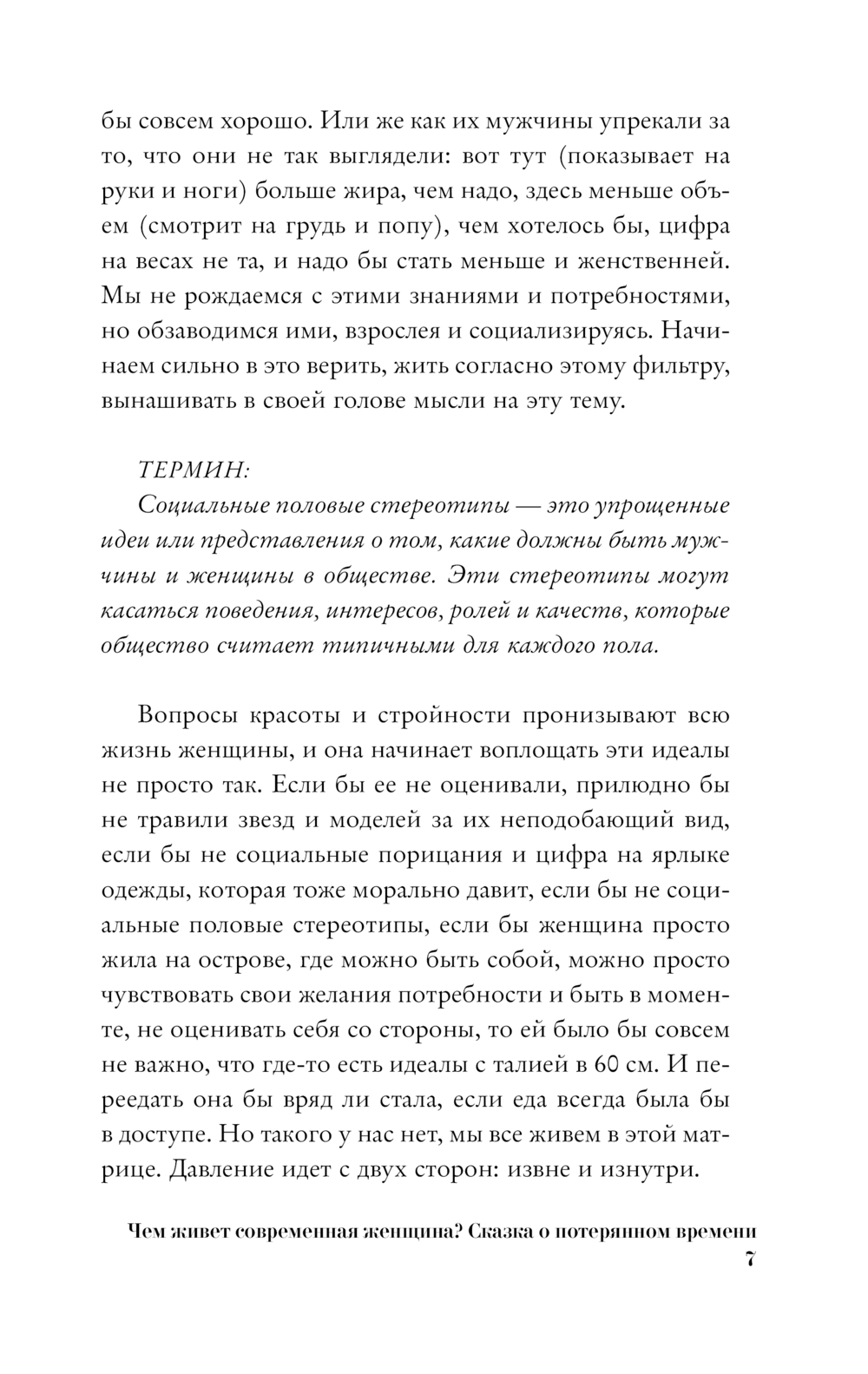 бы совсем хорошо. Или же как их мужчины упрекали за то, что они не так выглядели: вот тут (показывает на руки и ноги) больше жира, чем надо, здесь меньше объем (смотрит на грудь и попу), чем хотелось бы, цифра на весах не та, и надо бы стать меньше и женственней. Мы не рождаемся с этими знаниями и потребностями, но обзаводимся ими, взрослея и социализируясь. Начинаем сильно в это верить, жить согласно этому фильтру, вынашивать в своей голове мысли на эту тему.

ТЕРМИН:
Социальные половые стереотипы — это упрощенные идеи или представления о том, какие должны быть мужчины и женщины в обществе. Эти стереотипы могут касаться поведения, интересов, ролей и качеств, которые общество считает типичными для каждого пола.

Вопросы красоты и стройности пронизывают всю жизнь женщины, и она начинает воплощать эти идеалы не просто так. Если бы ее не оценивали, прилюдно бы не травили звезд и моделей за их неподобающий вид, если бы не социальные порицания и цифра на ярлыке одежды, которая тоже морально давит, если бы не социальные половые стереотипы, если бы женщина просто жила на острове, где можно быть собой, можно просто чувствовать свои желания потребности и быть в моменте, не оценивать себя со стороны, то ей было бы совсем не важно, что где-то есть идеалы с талией в 60 см. И переедать она бы вряд ли стала, если еда всегда была бы в доступе. Но такого у нас нет, мы все живем в этой матрице. Давление идет с двух сторон: извне и изнутри.

Чем живет современная женщина? Сказка о потерянном времени
7